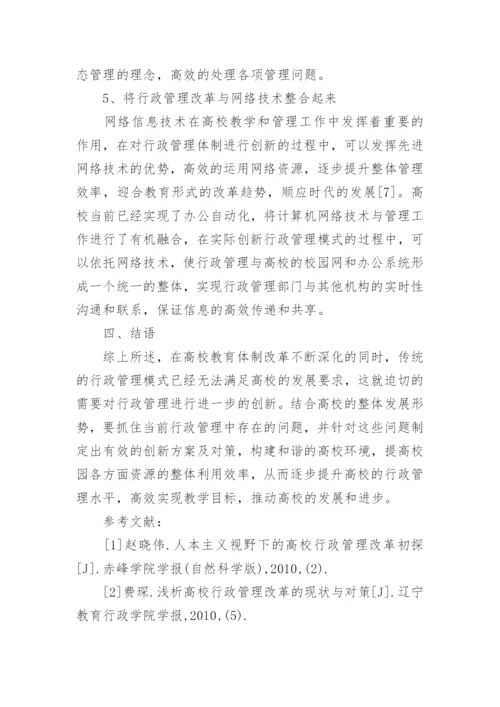 态管理的理念，高效的处理各项管理问题。

5、将行政管理改革与网络技术整合起来

网络信息技术在高校教学和管理工作中发挥着重要的作用，在对行政管理体制进行创新的过程中，可以发挥先进网络技术的优势，高效的运用网络资源，逐步提升整体管理效率，迎合教育形式的改革趋势，顺应时代的发展[7]。高校当前已经实现了办公自动化，将计算机网络技术与管理工作进行了有机融合，在实际创新行政管理模式的过程中，可以依托网络技术，使行政管理与高校的校园网和办公系统形成一个统一的整体，实现行政管理部门与其他机构的实时性沟通和联系，保证信息的高效传递和共享。

四、结语

综上所述，在高校教育体制改革不断深化的同时，传统的行政管理模式已经无法满足高校的发展要求，这就迫切的需要对行政管理进行进一步的创新。结合高校的整体发展形势，要抓住当前行政管理中存在的问题，并针对这些问题制定出有效的创新方案及对策，构建和谐的高校环境，提高校园各方面资源的整体利用效率，从而逐步提升高校的行政管理水平，高效实现教学目标，推动高校的发展和进步。

参考文献：

[1]赵晓伟.人本主义视野下的高校行政管理改革初探[J].赤峰学院学报(自然科学版),2010,(2).

[2]费琛.浅析高校行政管理改革的现状与对策[J].辽宁教育行政学院学报,2010,(5).